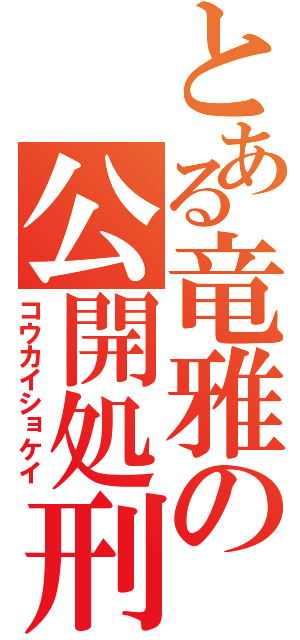 とある竜雅の
公開処刑
コウカイショケイ